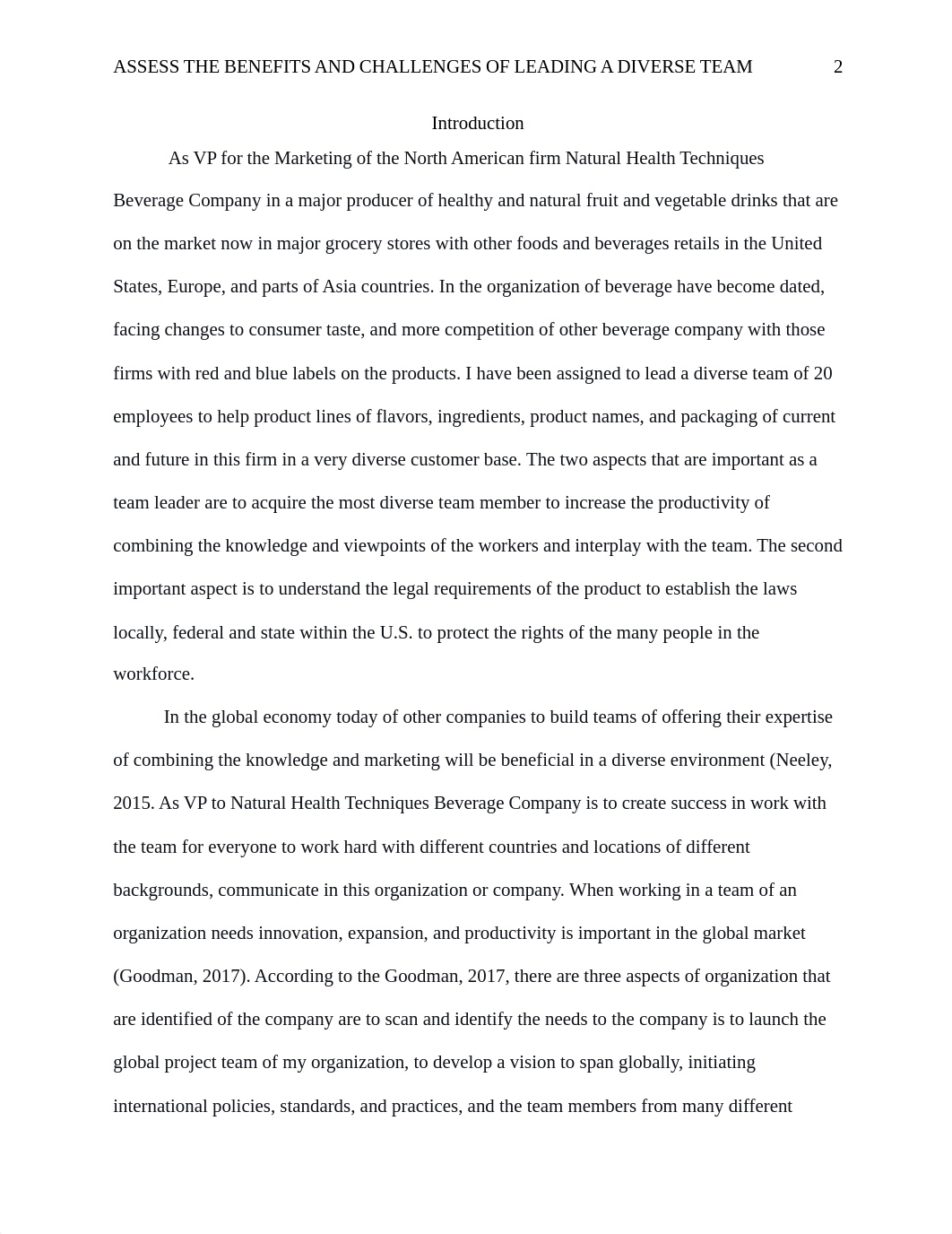 ASSESS THE BENEFITS AND CHALLENGES OF LEADING A DIVERSE TEAM 2

Introduction

As VP for the Marketing of the North American firm Natural Health Techniques Beverage Company in a major producer of healthy and natural fruit and vegetable drinks that are on the market now in major grocery stores with other foods and beverages retails in the United States, Europe, and parts of Asia countries. In the organization of beverage have become dated, facing changes to consumer taste, and more competition of other beverage company with those firms with red and blue labels on the products. I have been assigned to lead a diverse team of 20 employees to help product lines of flavors, ingredients, product names, and packaging of current and future in this firm in a very diverse customer base. The two aspects that are important as a team leader are to acquire the most diverse team member to increase the productivity of combining the knowledge and viewpoints of the workers and interplay with the team. The second important aspect is to understand the legal requirements of the product to establish the laws locally, federal and state within the U.S. to protect the rights of the many people in the workforce.

In the global economy today of other companies to build teams of offering their expertise of combining the knowledge and marketing will be beneficial in a diverse environment (Neeley, 2015. As VP to Natural Health Techniques Beverage Company is to create success in work with the team for everyone to work hard with different countries and locations of different backgrounds, communicate in this organization or company. When working in a team of an organization needs innovation, expansion, and productivity is important in the global market (Goodman, 2017). According to the Goodman, 2017, there are three aspects of organization that are identified of the company are to scan and identify the needs to the company is to launch the global project team of my organization, to develop a vision to span globally, initiating international policies, standards, and practices, and the team members from many different